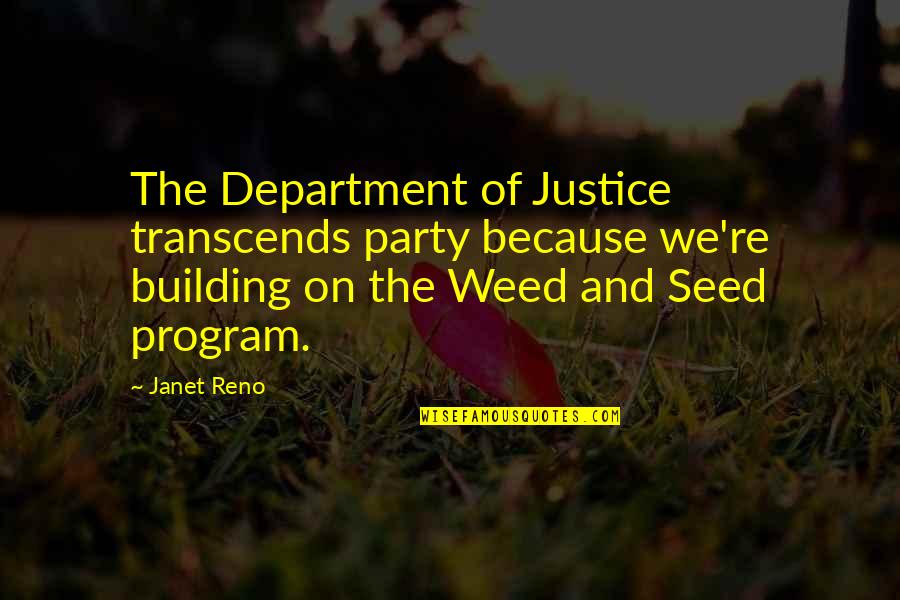 The Department of Justice transcends party because we're building on the Weed and Seed program.

~ Janet Reno

WISEFAMOUSQUOTES.COM